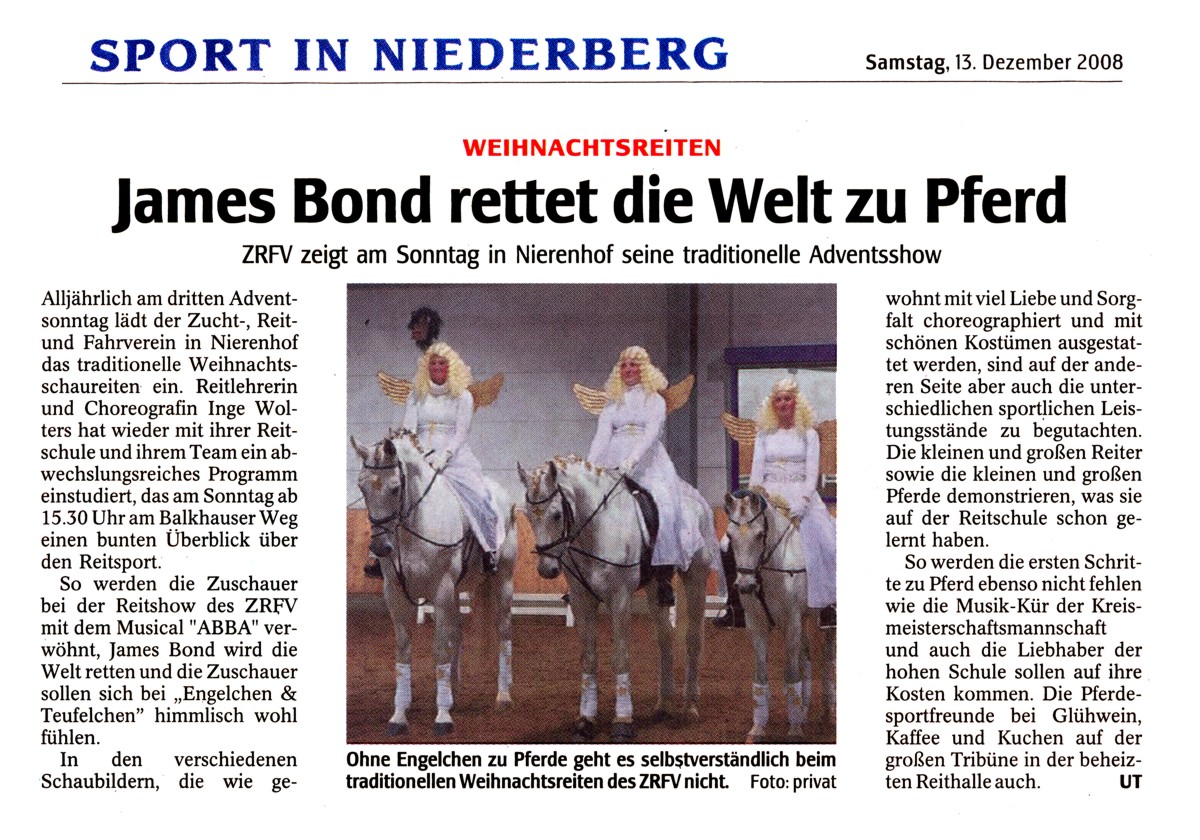 SPORT IN NIEDERBERG

Samstag, 13. Dezember 2008

WEIHNACHTSREITEN

James Bond rettet die Welt zu Pferd

ZRFV zeigt am Sonntag in Nierenhof seine traditionelle Adventsshow

Alljährlich am dritten Adventsonntag lädt der Zucht-, Reit- und Fahrverein in Nierenhof das traditionelle Weihnachtsschaureiten ein. Reitlehrerin und Choreografin Inge Wolters hat wieder mit ihrer Reitschule und ihrem Team ein abwechslungsreiches Programm einstudiert, das am Sonntag ab 15.30 Uhr am Balkhauser Weg einen bunten Überblick über den Reitsport.

So werden die Zuschauer bei der Reitshow des ZRFV mit dem Musical "ABBA" verwöhnt, James Bond wird die Welt retten und die Zuschauer sollen sich bei „Engelchen & Teufelchen" himmlisch wohl fühlen.

In den verschiedenen Schaubildern, die wie gewohnt mit viel Liebe und Sorgfalt choreographiert und mit schönen Kostümen ausgestattet werden, sind auf der anderen Seite aber auch die unterschiedlichen sportlichen Leistungsstände zu begutachten. Die kleinen und großen Reiter sowie die kleinen und großen Pferde demonstrieren, was sie auf der Reitschule schon gelernt haben.

So werden die ersten Schritte zu Pferd ebenso nicht fehlen wie die Musik-Kür der Kreismeisterschaftsmannschaft und auch die Liebhaber der hohen Schule sollen auf ihre Kosten kommen. Die Pferdesportfreunde bei Glühwein, Kaffee und Kuchen auf der großen Tribüne in der beheizten Reithalle auch. UT

Ohne Engelchen zu Pferde geht es selbstverständlich beim traditionellen Weihnachtsreiten des ZRFV nicht. Foto: privat